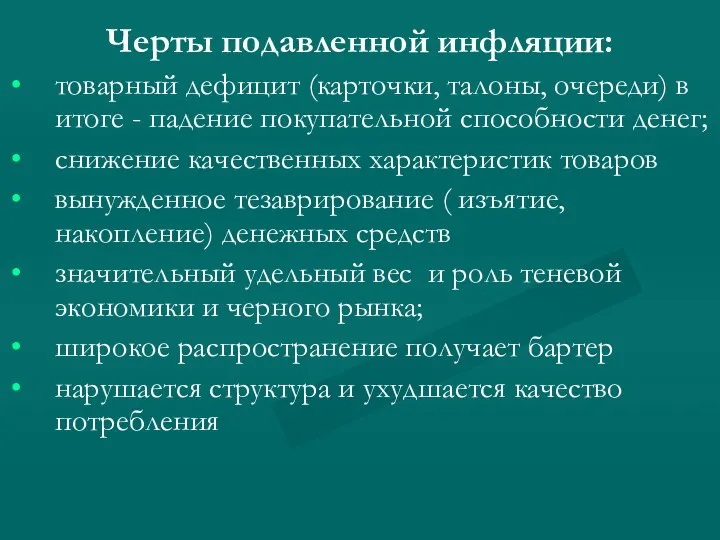 Черты подавленной инфляции:

• товарный дефицит (карточки, талоны, очереди) в итоге - падение покупательной способности денег;
• снижение качественных характеристик товаров
• вынужденное тезаврирование ( изъятие, накопление) денежных средств
• значительный удельный вес и роль теневой экономики и черного рынка;
• широкое распространение получает бартер
• нарушается структура и ухудшается качество потребления